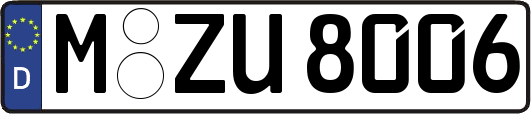 D
M ZU 8006